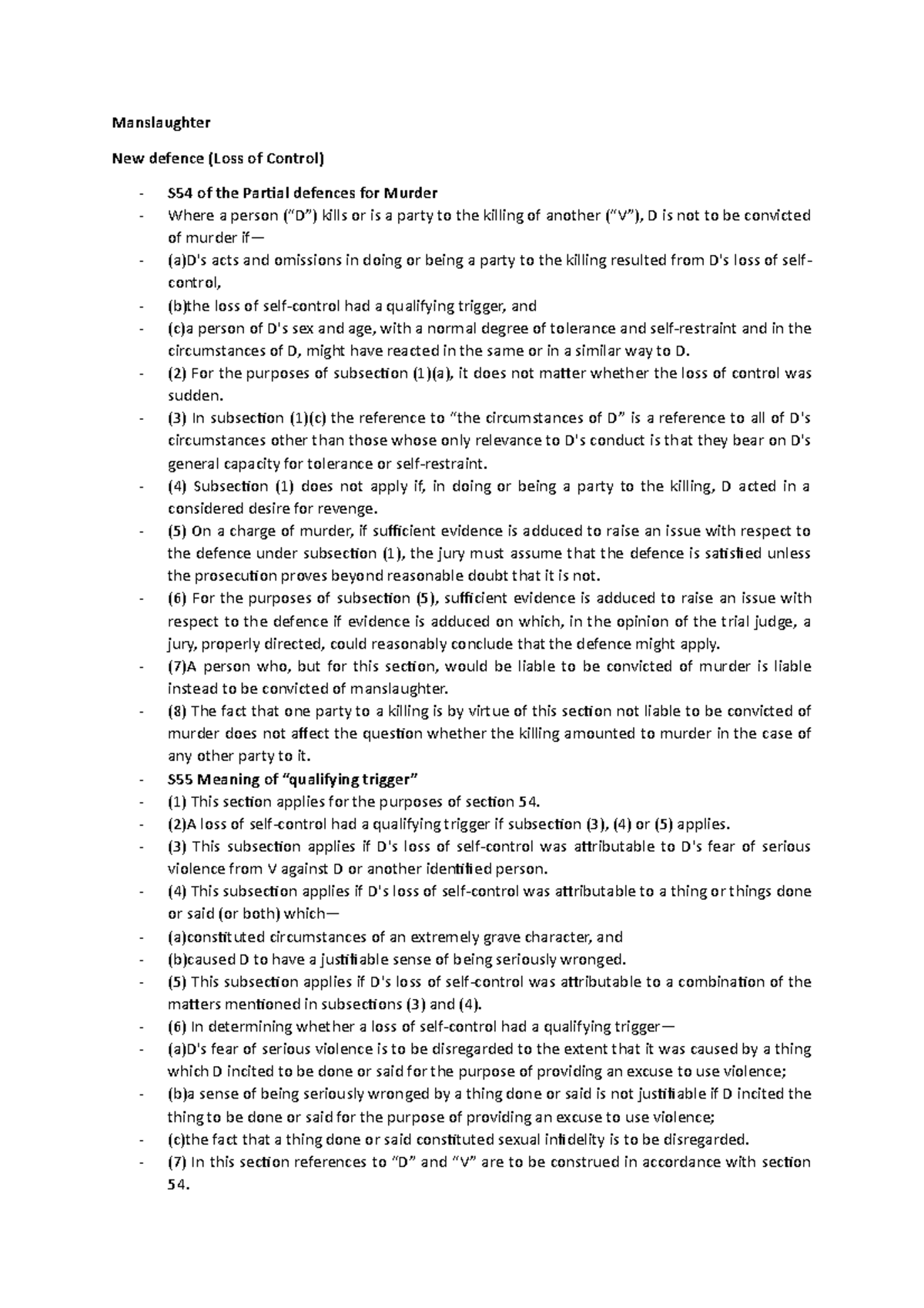 Manslaughter

New defence (Loss of Control)

- S54 of the Partial defences for Murder
- Where a person ("D") kills or is a party to the killing of another ("V"), D is not to be convicted of murder if—
- (a)D's acts and omissions in doing or being a party to the killing resulted from D's loss of self-control,
- (b)the loss of self-control had a qualifying trigger, and
- (c)a person of D's sex and age, with a normal degree of tolerance and self-restraint and in the circumstances of D, might have reacted in the same or in a similar way to D.
- (2) For the purposes of subsection (1)(a), it does not matter whether the loss of control was sudden.
- (3) In subsection (1)(c) the reference to "the circumstances of D" is a reference to all of D's circumstances other than those whose only relevance to D's conduct is that they bear on D's general capacity for tolerance or self-restraint.
- (4) Subsection (1) does not apply if, in doing or being a party to the killing, D acted in a considered desire for revenge.
- (5) On a charge of murder, if sufficient evidence is adduced to raise an issue with respect to the defence under subsection (1), the jury must assume that the defence is satisfied unless the prosecution proves beyond reasonable doubt that it is not.
- (6) For the purposes of subsection (5), sufficient evidence is adduced to raise an issue with respect to the defence if evidence is adduced on which, in the opinion of the trial judge, a jury, properly directed, could reasonably conclude that the defence might apply.
- (7)A person who, but for this section, would be liable to be convicted of murder is liable instead to be convicted of manslaughter.
- (8) The fact that one party to a killing is by virtue of this section not liable to be convicted of murder does not affect the question whether the killing amounted to murder in the case of any other party to it.
- S55 Meaning of "qualifying trigger"
- (1) This section applies for the purposes of section 54.
- (2)A loss of self-control had a qualifying trigger if subsection (3), (4) or (5) applies.
- (3) This subsection applies if D's loss of self-control was attributable to D's fear of serious violence from V against D or another identified person.
- (4) This subsection applies if D's loss of self-control was attributable to a thing or things done or said (or both) which—
- (a)constituted circumstances of an extremely grave character, and
- (b)caused D to have a justifiable sense of being seriously wronged.
- (5) This subsection applies if D's loss of self-control was attributable to a combination of the matters mentioned in subsections (3) and (4).
- (6) In determining whether a loss of self-control had a qualifying trigger—
- (a)D's fear of serious violence is to be disregarded to the extent that it was caused by a thing which D incited to be done or said for the purpose of providing an excuse to use violence;
- (b)a sense of being seriously wronged by a thing done or said is not justifiable if D incited the thing to be done or said for the purpose of providing an excuse to use violence;
- (c)the fact that a thing done or said constituted sexual infidelity is to be disregarded.
- (7) In this section references to "D" and "V" are to be construed in accordance with section 54.